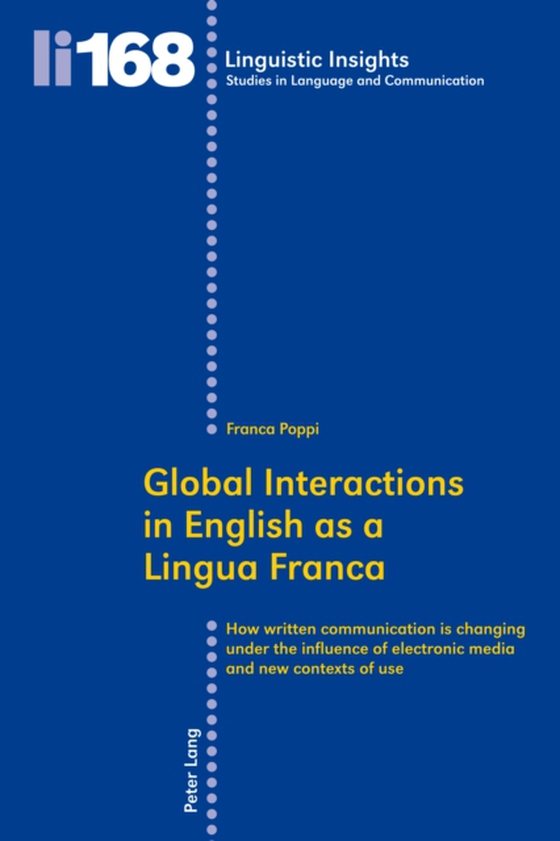 li168

Linguistic Insights
Studies in Language and Communication

Franca Poppi

Global Interactions in English as a Lingua Franca

How written communication is changing under the influence of electronic media and new contexts of use

Peter Lang